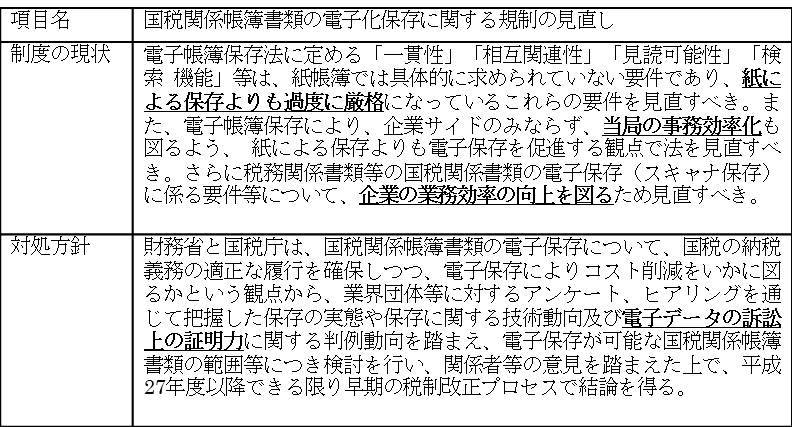 | 項目名 | 国税関係帳簿書類の電子化保存に関する規制の見直し |
|---|---|
| 制度の現状 | 電子帳簿保存法に定める「一貫性」「相互関連性」「見読可能性」「検索 機能」等は、紙帳簿では具体的に求められていない要件であり、紙による保存よりも過度に厳格になっているこれらの要件を見直すべき。また、電子帳簿保存により、企業サイドのみならず、当局の事務効率化も図るよう、 紙による保存よりも電子保存を促進する観点で法を見直すべき。さらに税務関係書類等の国税関係書類の電子保存（スキャナ保存）に係る要件等について、企業の業務効率の向上を図るため見直すべき。 |
| 対処方針 | 財務省と国税庁は、国税関係帳簿書類の電子保存について、国税の納税義務の適正な履行を確保しつつ、電子保存によりコスト削減をいかに図るかという観点から、業界団体等に対するアンケート、ヒアリングを通じて把握した保存の実態や保存に関する技術動向及び電子データの訴訟上の証明力に関する判例動向を踏まえ、電子保存が可能な国税関係帳簿書類の範囲等につき検討を行い、関係者等の意見を踏まえた上で、平成27年度以降できる限り早期の税制改正プロセスで結論を得る。 |